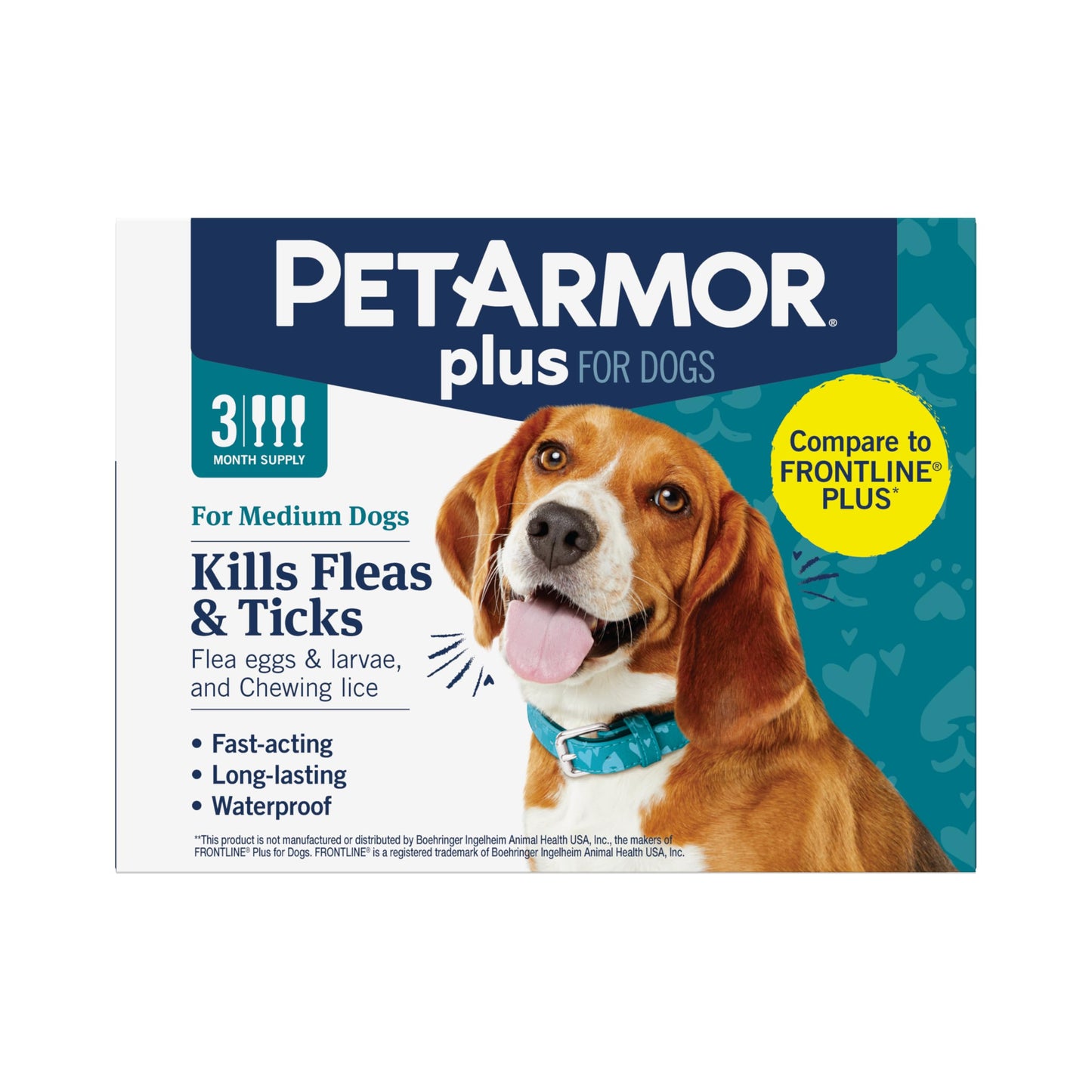 PETARMOR®
plus FOR DOGS

3
MONTH SUPPLY

Compare to FRONTLINE® PLUS*

For Medium Dogs

Kills Fleas & Ticks
Flea eggs & larvae, and Chewing lice

• Fast-acting
• Long-lasting
• Waterproof

**This product is not manufactured or distributed by Boehringer Ingelheim Animal Health USA, Inc., the makers of FRONTLINE® Plus for Dogs. FRONTLINE® is a registered trademark of Boehringer Ingelheim Animal Health USA, Inc.